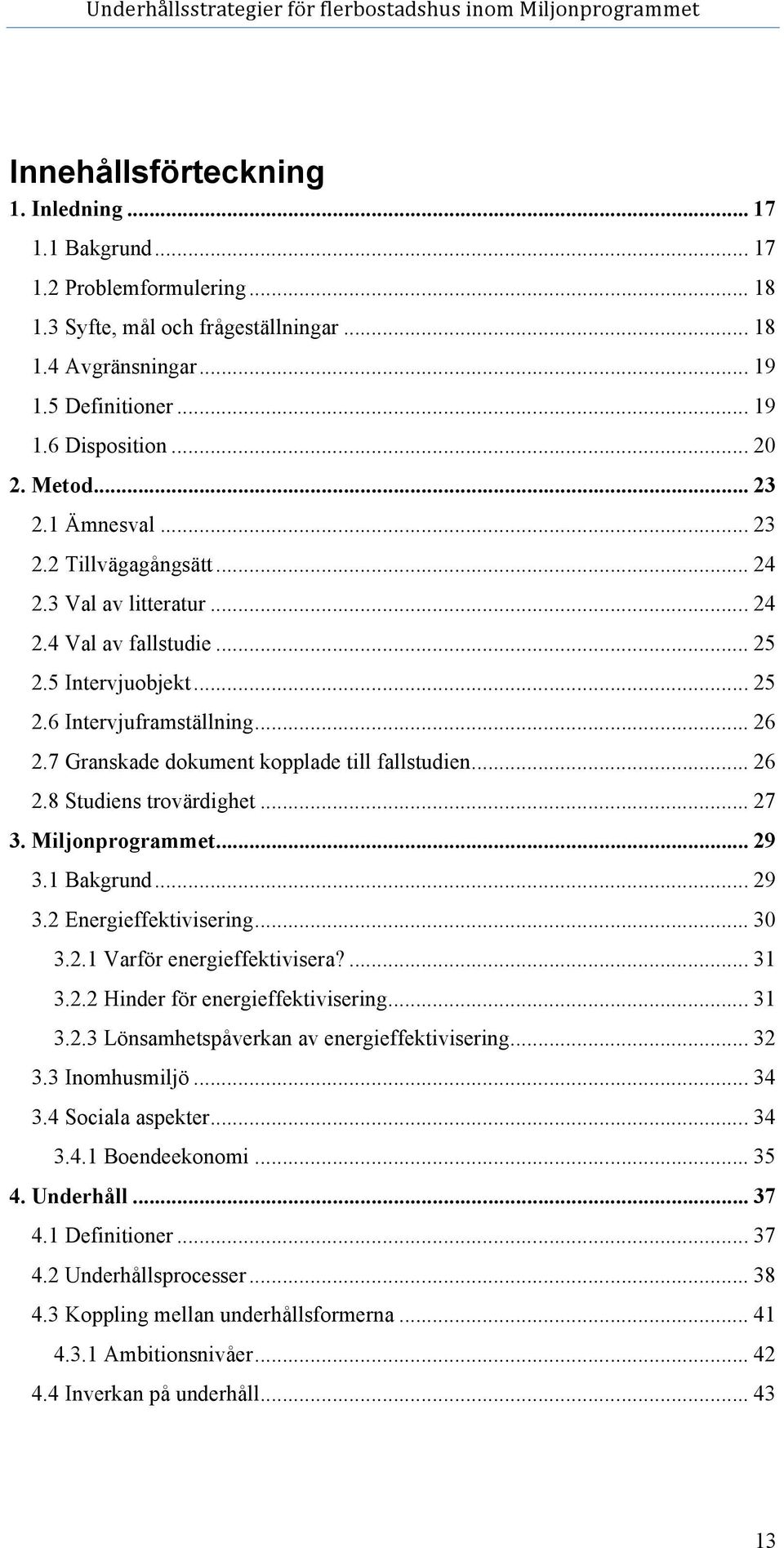 Underhållsstrategier för flerbostadshus inom Miljonprogrammet

Innehållsförteckning

1. Inledning ... 17
1.1 Bakgrund ... 17
1.2 Problemformulering ... 18
1.3 Syfte, mål och frågeställningar ... 18
1.4 Avgränsningar ... 19
1.5 Definitioner ... 19
1.6 Disposition ... 20
2. Metod ... 23
2.1 Ämnesval ... 23
2.2 Tillvägagångsätt ... 24
2.3 Val av litteratur ... 24
2.4 Val av fallstudie ... 25
2.5 Intervjuobjekt ... 25
2.6 Intervjuframställning ... 26
2.7 Granskade dokument kopplade till fallstudien ... 26
2.8 Studiens trovärdighet ... 27
3. Miljonprogrammet ... 29
3.1 Bakgrund ... 29
3.2 Energieffektivisering ... 30
3.2.1 Varför energieffektivisera? ... 31
3.2.2 Hinder för energieffektivisering ... 31
3.2.3 Lönsamhetspåverkan av energieffektivisering ... 32
3.3 Inomhusmiljö ... 34
3.4 Sociala aspekter ... 34
3.4.1 Boendeekonomi ... 35
4. Underhåll ... 37
4.1 Definitioner ... 37
4.2 Underhållsprocesser ... 38
4.3 Koppling mellan underhållsformerna ... 41
4.3.1 Ambitionsnivåer ... 42
4.4 Inverkan på underhåll ... 43

13